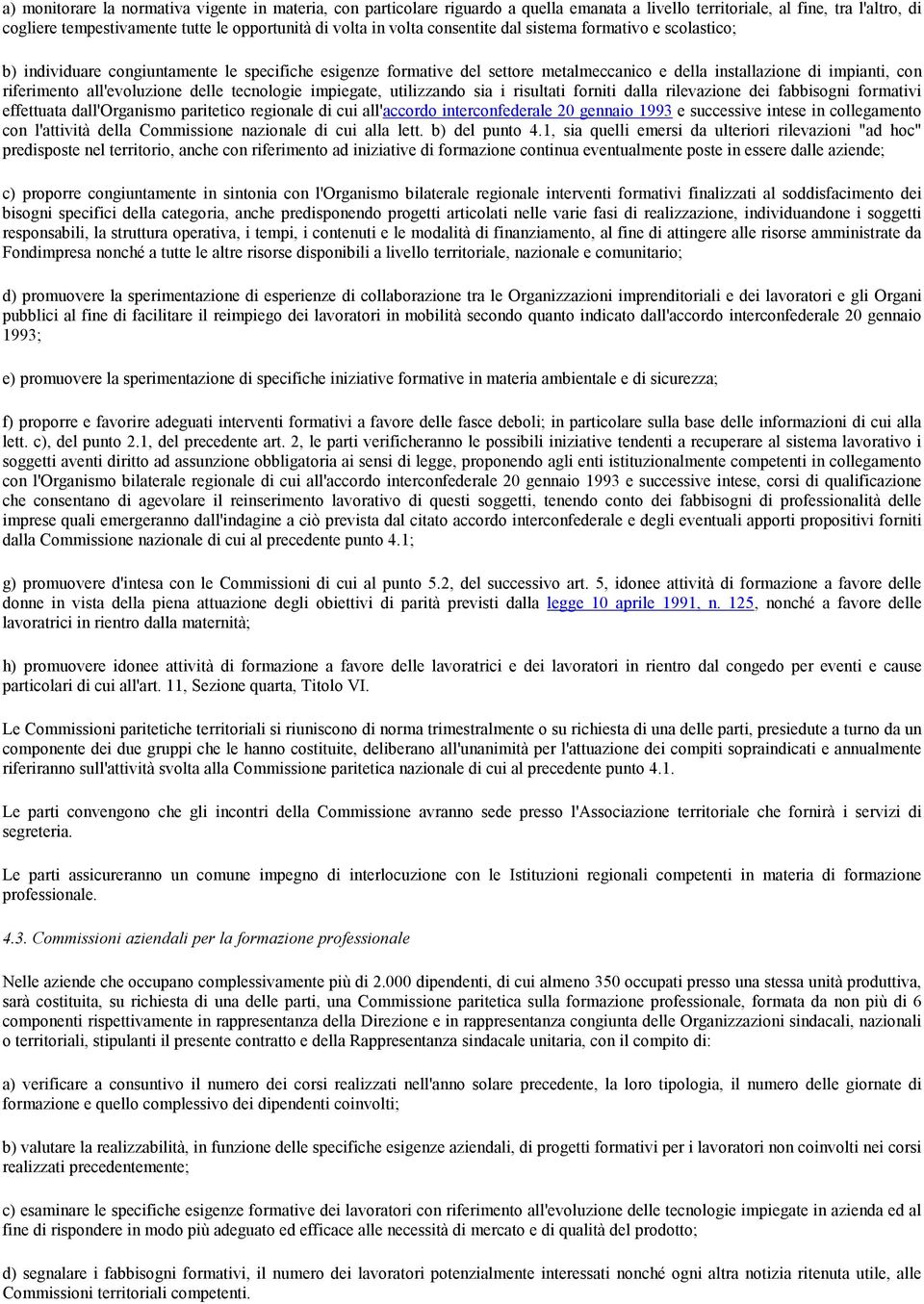 a) monitorare la normativa vigente in materia, con particolare riguardo a quella emanata a livello territoriale, al fine, tra l'altro, di cogliere tempestivamente tutte le opportunità di volta in volta consentite dal sistema formativo e scolastico;

b) individuare congiuntamente le specifiche esigenze formative del settore metalmeccanico e della installazione di impianti, con riferimento all'evoluzione delle tecnologie impiegate, utilizzando sia i risultati forniti dalla rilevazione dei fabbisogni formativi effettuata dall'Organismo paritetico regionale di cui all'accordo interconfederale 20 gennaio 1993 e successive intese in collegamento con l'attività della Commissione nazionale di cui alla lett. b) del punto 4.1, sia quelli emersi da ulteriori rilevazioni "ad hoc" predisposte nel territorio, anche con riferimento ad iniziative di formazione continua eventualmente poste in essere dalle aziende;

c) proporre congiuntamente in sintonia con l'Organismo bilaterale regionale interventi formativi finalizzati al soddisfacimento dei bisogni specifici della categoria, anche predisponendo progetti articolati nelle varie fasi di realizzazione, individuandone i soggetti responsabili, la struttura operativa, i tempi, i contenuti e le modalità di finanziamento, al fine di attingere alle risorse amministrate da Fondimpresa nonché a tutte le altre risorse disponibili a livello territoriale, nazionale e comunitario;

d) promuovere la sperimentazione di esperienze di collaborazione tra le Organizzazioni imprenditoriali e dei lavoratori e gli Organi pubblici al fine di facilitare il reimpiego dei lavoratori in mobilità secondo quanto indicato dall'accordo interconfederale 20 gennaio 1993;

e) promuovere la sperimentazione di specifiche iniziative formative in materia ambientale e di sicurezza;

f) proporre e favorire adeguati interventi formativi a favore delle fasce deboli; in particolare sulla base delle informazioni di cui alla lett. c), del punto 2.1, del precedente art. 2, le parti verificheranno le possibili iniziative tendenti a recuperare al sistema lavorativo i soggetti aventi diritto ad assunzione obbligatoria ai sensi di legge, proponendo agli enti istituzionalmente competenti in collegamento con l'Organismo bilaterale regionale di cui all'accordo interconfederale 20 gennaio 1993 e successive intese, corsi di qualificazione che consentano di agevolare il reinserimento lavorativo di questi soggetti, tenendo conto dei fabbisogni di professionalità delle imprese quali emergeranno dall'indagine a ciò prevista dal citato accordo interconfederale e degli eventuali apporti propositivi forniti dalla Commissione nazionale di cui al precedente punto 4.1;

g) promuovere d'intesa con le Commissioni di cui al punto 5.2, del successivo art. 5, idonee attività di formazione a favore delle donne in vista della piena attuazione degli obiettivi di parità previsti dalla legge 10 aprile 1991, n. 125, nonché a favore delle lavoratrici in rientro dalla maternità;

h) promuovere idonee attività di formazione a favore delle lavoratrici e dei lavoratori in rientro dal congedo per eventi e cause particolari di cui all'art. 11, Sezione quarta, Titolo VI.

Le Commissioni paritetiche territoriali si riuniscono di norma trimestralmente o su richiesta di una delle parti, presiedute a turno da un componente dei due gruppi che le hanno costituite, deliberano all'unanimità per l'attuazione dei compiti sopraindicati e annualmente riferiranno sull'attività svolta alla Commissione paritetica nazionale di cui al precedente punto 4.1.

Le parti convengono che gli incontri della Commissione avranno sede presso l'Associazione territoriale che fornirà i servizi di segreteria.

Le parti assicureranno un comune impegno di interlocuzione con le Istituzioni regionali competenti in materia di formazione professionale.

4.3. Commissioni aziendali per la formazione professionale

Nelle aziende che occupano complessivamente più di 2.000 dipendenti, di cui almeno 350 occupati presso una stessa unità produttiva, sarà costituita, su richiesta di una delle parti, una Commissione paritetica sulla formazione professionale, formata da non più di 6 componenti rispettivamente in rappresentanza della Direzione e in rappresentanza congiunta delle Organizzazioni sindacali, nazionali o territoriali, stipulanti il presente contratto e della Rappresentanza sindacale unitaria, con il compito di:

a) verificare a consuntivo il numero dei corsi realizzati nell'anno solare precedente, la loro tipologia, il numero delle giornate di formazione e quello complessivo dei dipendenti coinvolti;

b) valutare la realizzabilità, in funzione delle specifiche esigenze aziendali, di progetti formativi per i lavoratori non coinvolti nei corsi realizzati precedentemente;

c) esaminare le specifiche esigenze formative dei lavoratori con riferimento all'evoluzione delle tecnologie impiegate in azienda ed al fine di rispondere in modo più adeguato ed efficace alle necessità di mercato e di qualità del prodotto;

d) segnalare i fabbisogni formativi, il numero dei lavoratori potenzialmente interessati nonché ogni altra notizia ritenuta utile, alle Commissioni territoriali competenti.